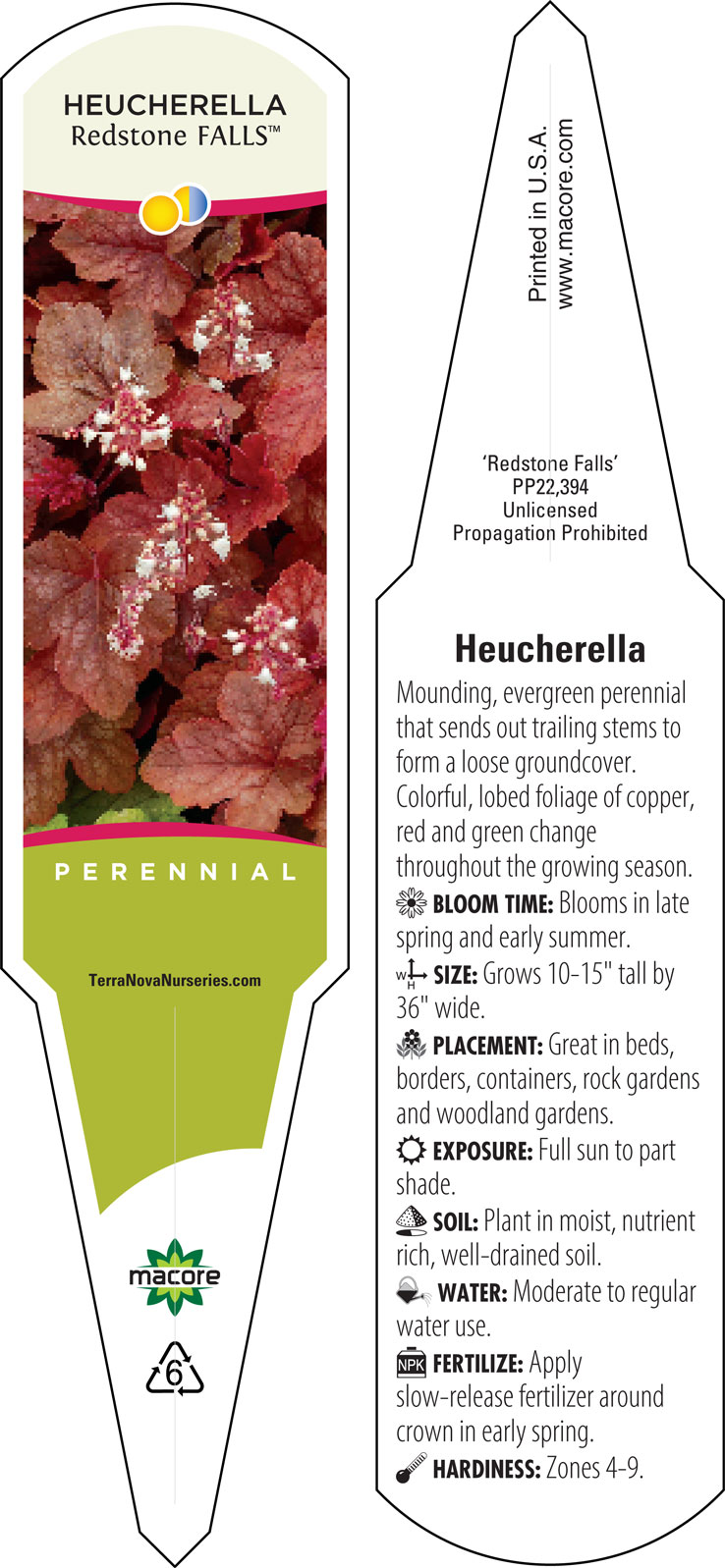 HEUCHERELLA
Redstone FALLS™

PERENNIAL

TerraNovaNurseries.com

macore

6

Printed in U.S.A.
www.macore.com

'Redstone Falls'
PP22,394
Unlicensed
Propagation Prohibited

Heucherella

Mounding, evergreen perennial that sends out trailing stems to form a loose groundcover. Colorful, lobed foliage of copper, red and green change throughout the growing season.

BLOOM TIME: Blooms in late spring and early summer.

W H SIZE: Grows 10-15" tall by 36" wide.

PLACEMENT: Great in beds, borders, containers, rock gardens and woodland gardens.

EXPOSURE: Full sun to part shade.

SOIL: Plant in moist, nutrient rich, well-drained soil.

WATER: Moderate to regular water use.

NPK FERTILIZE: Apply slow-release fertilizer around crown in early spring.

HARDINESS: Zones 4-9.